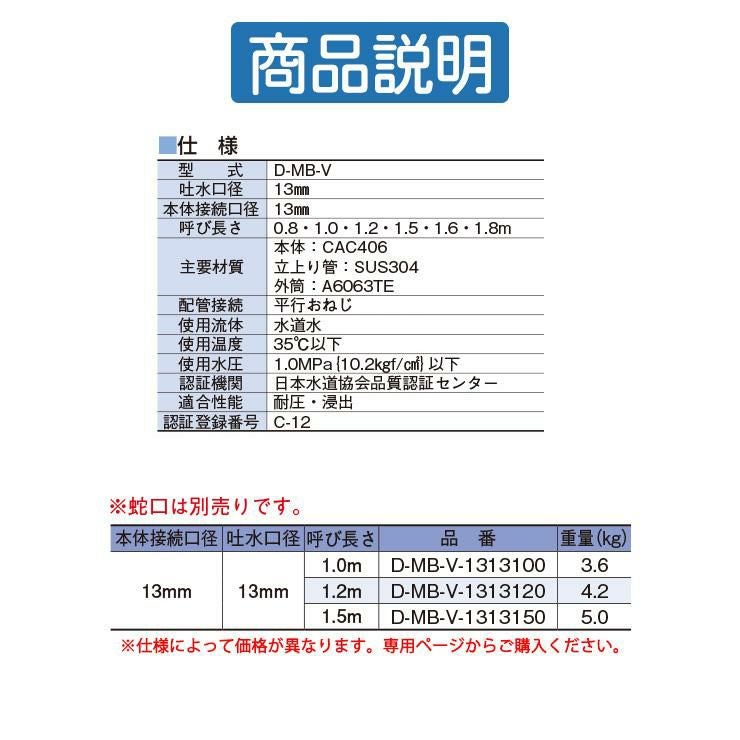 商品説明

■仕 様

| 型 式 | D-MB-V |
|---|---|
| 吐水口径 | 13㎜ |
| 本体接続口径 | 13㎜ |
| 呼び長さ | 0.8・1.0・1.2・1.5・1.6・1.8m |
| 主要材質 | 本体:CAC406 立上り管:SUS304 外筒:A6063TE |
| 配管接続 | 平行おねじ |
| 使用流体 | 水道水 |
| 使用温度 | 35℃以下 |
| 使用水圧 | 1.0MPa{10.2kgf/㎠}以下 |
| 認証機関 | 日本水道協会品質認証センター |
| 適合性能 | 耐圧・浸出 |
| 認証登録番号 | C-12 |

※蛇口は別売りです。

| 本体接続口径 | 吐水口径 | 呼び長さ | 品 番 | 重量(kg) |
|---|---|---|---|---|
| 13mm | 13mm | 1.0m | D-MB-V-1313100 | 3.6 |
| | | 1.2m | D-MB-V-1313120 | 4.2 |
| | | 1.5m | D-MB-V-1313150 | 5.0 |

※仕様によって価格が異なります。専用ページからご購入ください。